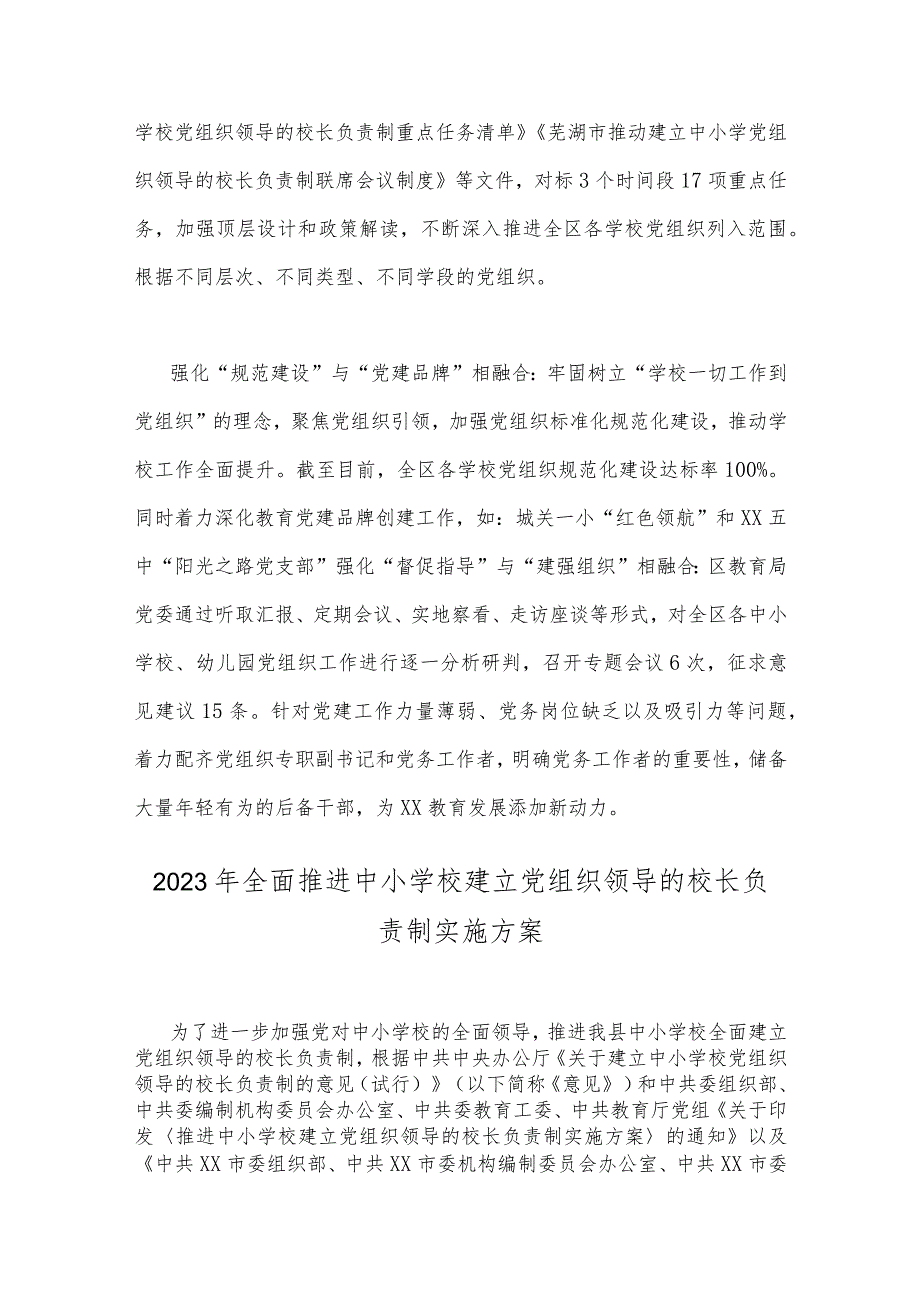 学校党组织领导的校长负责制重点任务清单》《芜湖市推动建立中小学党组织领导的校长负责制联席会议制度》等文件，对标3个时间段17项重点任务，加强顶层设计和政策解读，不断深入推进全区各学校党组织列入范围。根据不同层次、不同类型、不同学段的党组织。

强化“规范建设”与“党建品牌”相融合：牢固树立“学校一切工作到党组织”的理念，聚焦党组织引领，加强党组织标准化规范化建设，推动学校工作全面提升。截至目前，全区各学校党组织规范化建设达标率100%。同时着力深化教育党建品牌创建工作，如：城关一小“红色领航”和XX五中“阳光之路党支部”强化“督促指导”与“建强组织”相融合：区教育局党委通过听取汇报、定期会议、实地察看、走访座谈等形式，对全区各中小学校、幼儿园党组织工作进行逐一分析研判，召开专题会议6次，征求意见建议15条。针对党建工作力量薄弱、党务岗位缺乏以及吸引力等问题，着力配齐党组织专职副书记和党务工作者，明确党务工作者的重要性，储备大量年轻有为的后备干部，为XX教育发展添加新动力。

2023年全面推进中小学校建立党组织领导的校长负责制实施方案

为了进一步加强党对中小学校的全面领导，推进我县中小学校全面建立党组织领导的校长负责制，根据中共中央办公厅《关于建立中小学校党组织领导的校长负责制的意见（试行）》（以下简称《意见》）和中共委组织部、中共委编制机构委员会办公室、中共委教育工委、中共教育厅党组《关于印发〈推进中小学校建立党组织领导的校长负责制实施方案〉的通知》以及《中共XX市委组织部、中共XX市委机构编制委员会办公室、中共XX市委